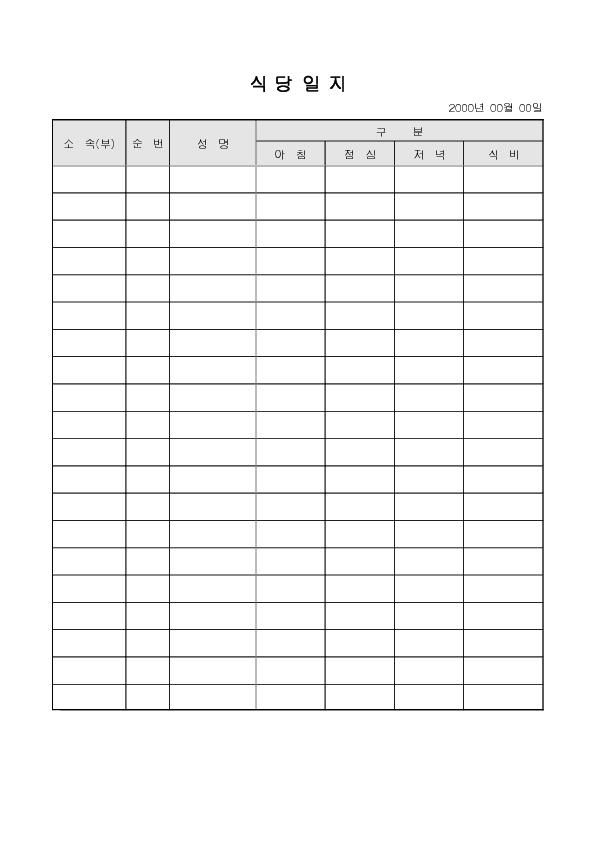 식 당 일 지

2000년 00월 00일

| 소 속(부) | 순 번 | 성 명 | 구 분 | | | |
|---|---|---|---|---|---|---|
| | | | 아 침 | 점 심 | 저 녁 | 식 비 |
| | | | | | | |
| | | | | | | |
| | | | | | | |
| | | | | | | |
| | | | | | | |
| | | | | | | |
| | | | | | | |
| | | | | | | |
| | | | | | | |
| | | | | | | |
| | | | | | | |
| | | | | | | |
| | | | | | | |
| | | | | | | |
| | | | | | | |
| | | | | | | |
| | | | | | | |
| | | | | | | |
| | | | | | | |
| | | | | | | |